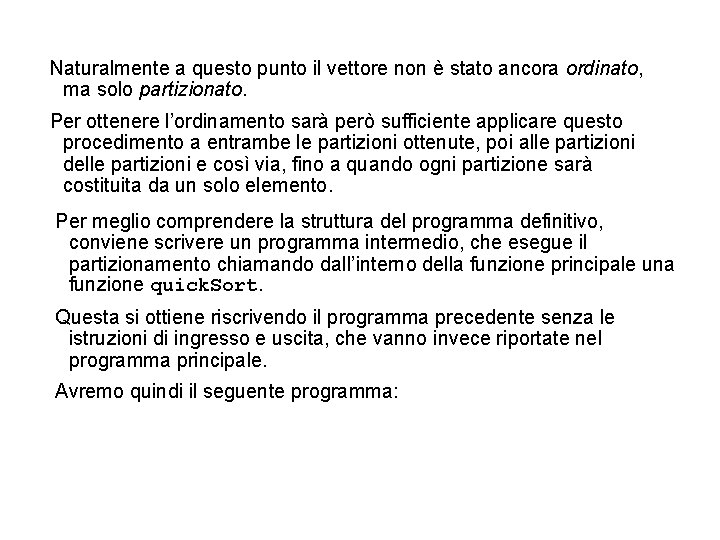 Naturalmente a questo punto il vettore non è stato ancora ordinato, ma solo partizionato.

Per ottenere l'ordinamento sarà però sufficiente applicare questo procedimento a entrambe le partizioni ottenute, poi alle partizioni delle partizioni e così via, fino a quando ogni partizione sarà costituita da un solo elemento.

Per meglio comprendere la struttura del programma definitivo, conviene scrivere un programma intermedio, che esegue il partizionamento chiamando dall'interno della funzione principale una funzione quickSort.

Questa si ottiene riscrivendo il programma precedente senza le istruzioni di ingresso e uscita, che vanno invece riportate nel programma principale.

Avremo quindi il seguente programma: